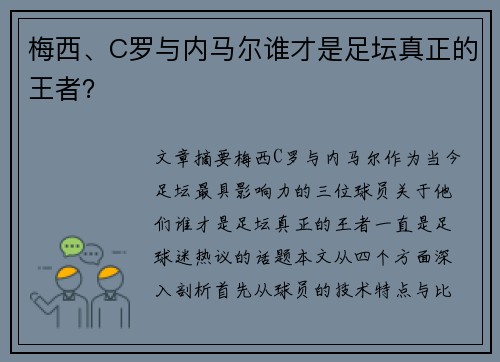 梅西、C罗与内马尔谁才是足坛真正的王者?

文章摘要梅西C罗与内马尔作为当今足坛最具影响力的三位球员关于他们谁才是足坛真正的王者一直是足球迷热议的话题本文从四个方面深入剖析首先从球员的技术特点与比